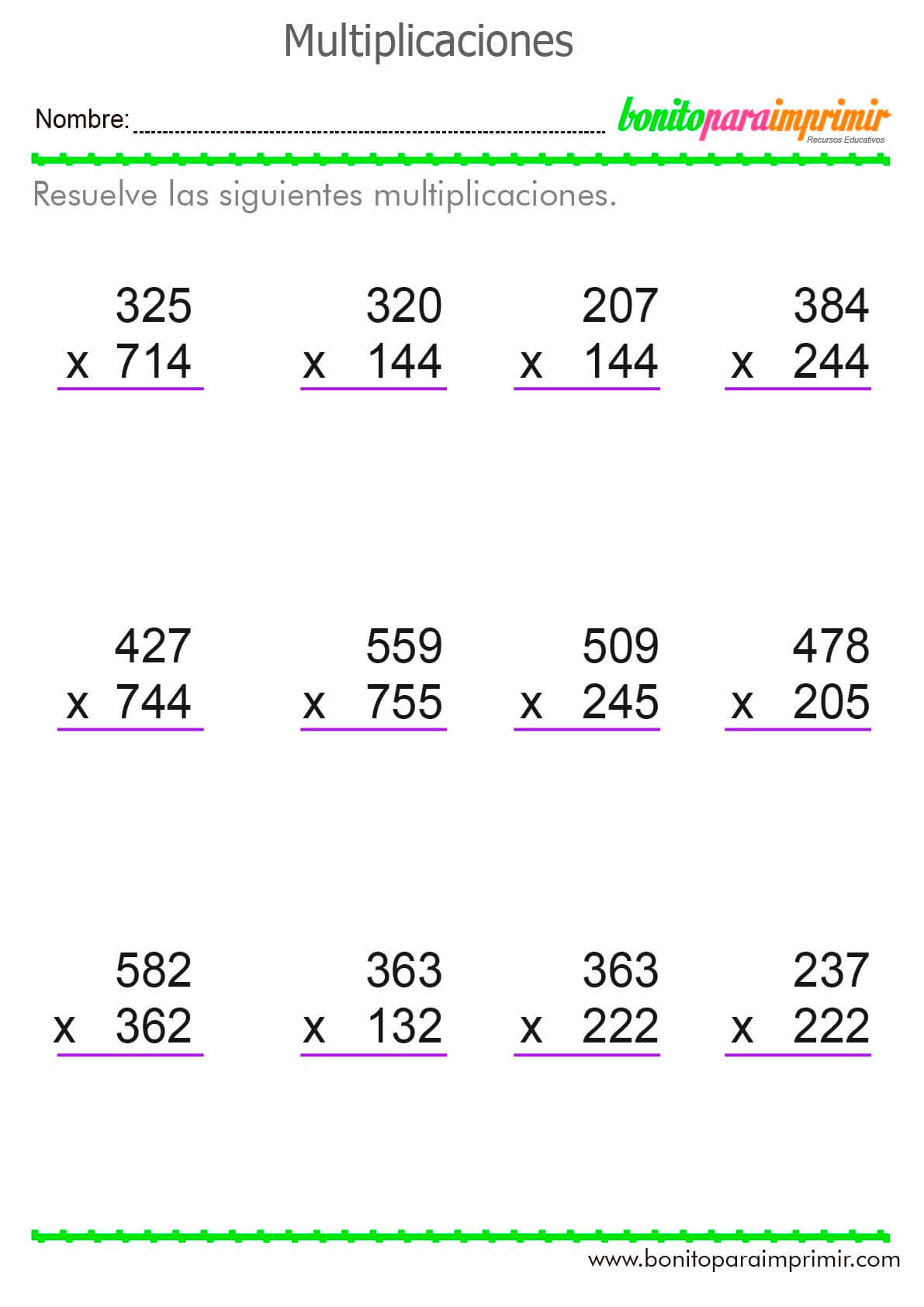 Multiplicaciones

Nombre: ____

bonitoparaimprimir
Recursos Educativos

Resuelve las siguientes multiplicaciones.

325
x 714

320
x 144

207
x 144

384
x 244

427
x 744

559
x 755

509
x 245

478
x 205

582
x 362

363
x 132

363
x 222

237
x 222

www.bonitoparaimprimir.com